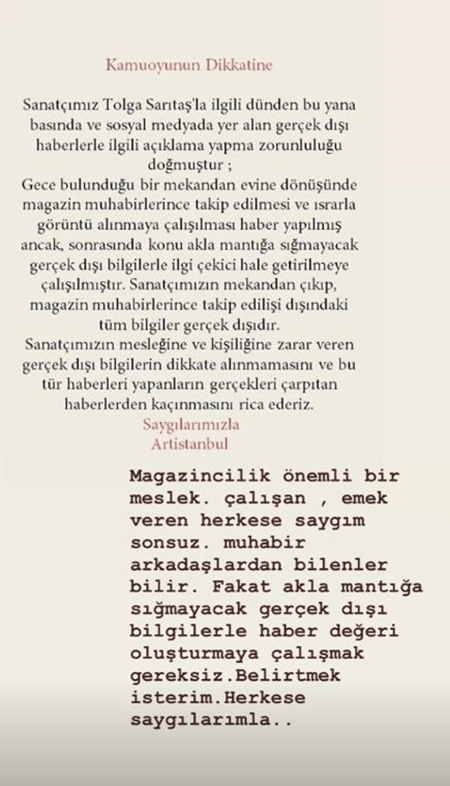 Kamuoyunun Dikkatine

Sanatçımız Tolga Sarıtaş'la ilgili dünden bu yana basında ve sosyal medyada yer alan gerçek dışı haberlerle ilgili açıklama yapma zorunluluğu doğmuştur ;
Gece bulunduğu bir mekandan evine dönüşünde magazin muhabirlerince takip edilmesi ve ısrarla görüntü alınmaya çalışılması haber yapılmış ancak, sonrasında konu akla mantığa sığmayacak gerçek dışı bilgilerle ilgi çekici hale getirilmeye çalışılmıştır. Sanatçımızın mekandan çıkıp, magazin muhabirlerince takip edilişi dışındaki tüm bilgiler gerçek dışıdır.
Sanatçımızın mesleğine ve kişiliğine zarar veren gerçek dışı bilgilerin dikkate alınmamasını ve bu tür haberleri yapanların gerçekleri çarpıtan haberlerden kaçınmasını rica ederiz.
Saygılarımızla
Artistanbul

Magazincilik önemli bir meslek. çalışan , emek veren herkese saygım sonsuz. muhabir arkadaşlardan bilenler bilir. Fakat akla mantığa sığmayacak gerçek dışı bilgilerle haber değeri oluşturmaya çalışmak gereksiz.Belirtmek isterim.Herkese saygılarımla..